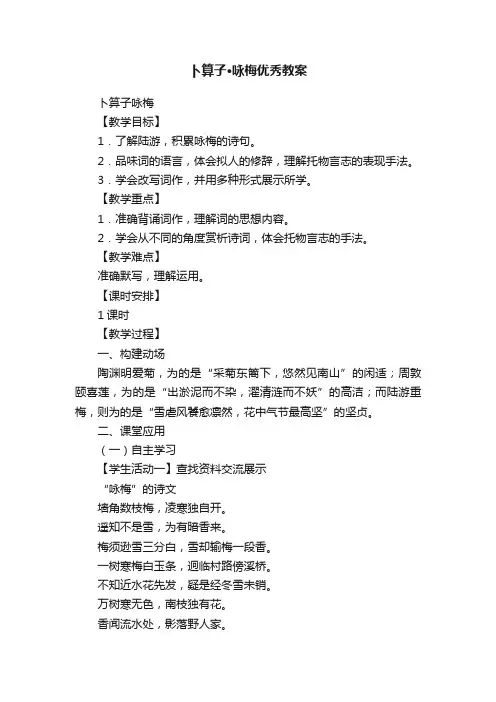 卜算子•咏梅优秀教案

卜算子咏梅

【教学目标】

1．了解陆游，积累咏梅的诗句。

2．品味词的语言，体会拟人的修辞，理解托物言志的表现手法。

3．学会改写词作，并用多种形式展示所学。

【教学重点】

1．准确背诵词作，理解词的思想内容。

2．学会从不同的角度赏析诗词，体会托物言志的手法。

【教学难点】

准确默写，理解运用。

【课时安排】

1 课时

【教学过程】

一、构建动场

陶渊明爱菊，为的是“采菊东篱下，悠然见南山”的闲适；周敦颐喜莲，为的是“出淤泥而不染，濯清涟而不妖”的高洁；而陆游重梅，则为的是“雪虐风饕愈凛然，花中气节最高坚”的坚贞。

二、课堂应用

（一）自主学习

【学生活动一】查找资料交流展示

“咏梅”的诗文

墙角数枝梅，凌寒独自开。

遥知不是雪，为有暗香来。

梅须逊雪三分白，雪却输梅一段香。

一树寒梅白玉条，迥临村路傍溪桥。

不知近水花先发，疑是经冬雪未销。

万树寒无色，南枝独有花。

香闻流水处，影落野人家。